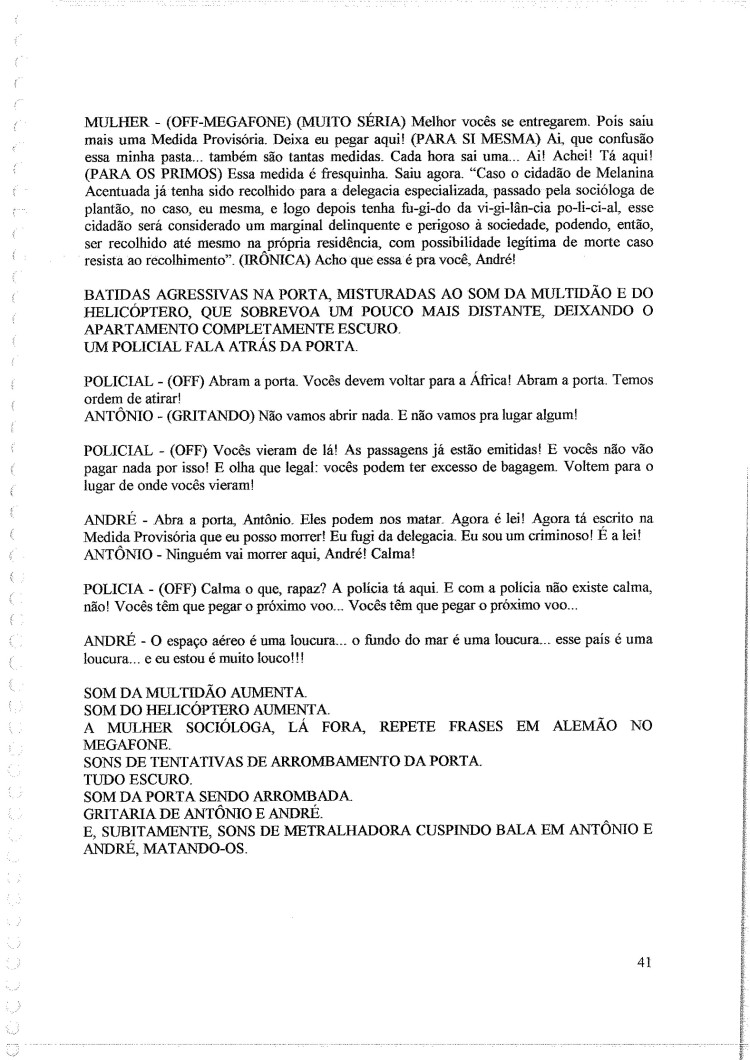 MULHER - (OFF-MEGAFONE) (MUITO SÉRIA) Melhor vocês se entregarem. Pois saiu mais uma Medida Provisória. Deixa eu pegar aqui! (PARA SI MESMA) Ai, que confusão essa minha pasta... também são tantas medidas. Cada hora sai uma... Ai! Achei! Tá aqui! (PARA OS PRIMOS) Essa medida é fresquinha. Saiu agora. "Caso o cidadão de Melanina Acentuada já tenha sido recolhido para a delegacia especializada, passado pela socióloga de plantão, no caso, eu mesma, e logo depois tenha fu-gi-do da vi-gi-lân-cia po-li-ci-al, esse cidadão será considerado um marginal delinquente e perigoso à sociedade, podendo, então, ser recolhido até mesmo na própria residência, com possibilidade legítima de morte caso resista ao recolhimento". (IRÔNICA) Acho que essa é pra você, André!

BATIDAS AGRESSIVAS NA PORTA, MISTURADAS AO SOM DA MULTIDÃO E DO HELICÓPTERO, QUE SOBREVOA UM POUCO MAIS DISTANTE, DEIXANDO O APARTAMENTO COMPLETAMENTE ESCURO.
UM POLICIAL FALA ATRÁS DA PORTA.

POLICIAL - (OFF) Abram a porta. Vocês devem voltar para a África! Abram a porta. Temos ordem de atirar!
ANTÔNIO - (GRITANDO) Não vamos abrir nada. E não vamos pra lugar algum!

POLICIAL - (OFF) Vocês vieram de lá! As passagens já estão emitidas! E vocês não vão pagar nada por isso! E olha que legal: vocês podem ter excesso de bagagem. Voltem para o lugar de onde vocês vieram!

ANDRÉ - Abra a porta, Antônio. Eles podem nos matar. Agora é lei! Agora tá escrito na Medida Provisória que eu posso morrer! Eu fugi da delegacia. Eu sou um criminoso! É a lei!
ANTÔNIO - Ninguém vai morrer aqui, André! Calma!

POLICIA - (OFF) Calma o que, rapaz? A polícia tá aqui. E com a polícia não existe calma, não! Vocês têm que pegar o próximo voo... Vocês têm que pegar o próximo voo...

ANDRÉ - O espaço aéreo é uma loucura... o fundo do mar é uma loucura... esse país é uma loucura... e eu estou é muito louco!!!

SOM DA MULTIDÃO AUMENTA.
SOM DO HELICÓPTERO AUMENTA.
A MULHER SOCIÓLOGA, LÁ FORA, REPETE FRASES EM ALEMÃO NO MEGAFONE.
SONS DE TENTATIVAS DE ARROMBAMENTO DA PORTA.
TUDO ESCURO.
SOM DA PORTA SENDO ARROMBADA.
GRITARIA DE ANTÔNIO E ANDRÉ.
E, SUBITAMENTE, SONS DE METRALHADORA CUSPINDO BALA EM ANTÔNIO E ANDRÉ, MATANDO-OS.

41